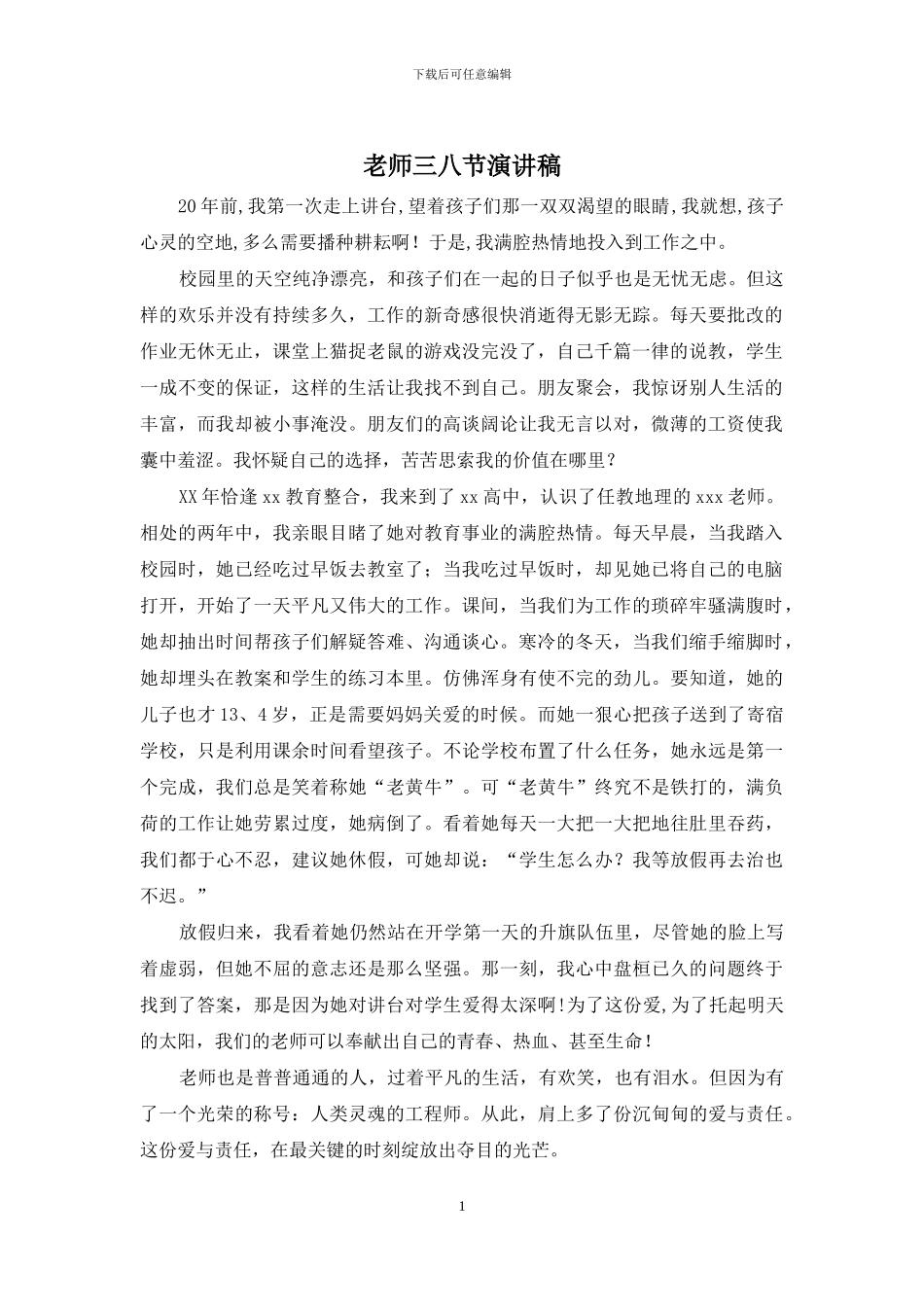 下载后可任意编辑

老师三八节演讲稿

20年前,我第一次走上讲台,望着孩子们那一双双渴望的眼睛,我就想,孩子心灵的空地,多么需要播种耕耘啊！于是,我满腔热情地投入到工作之中。

校园里的天空纯净漂亮，和孩子们在一起的日子似乎也是无忧无虑。但这样的欢乐并没有持续多久，工作的新奇感很快消逝得无影无踪。每天要批改的作业无休无止，课堂上猫捉老鼠的游戏没完没了，自己千篇一律的说教，学生一成不变的保证，这样的生活让我找不到自己。朋友聚会，我惊讶别人生活的丰富，而我却被小事淹没。朋友们的高谈阔论让我无言以对，微薄的工资使我囊中羞涩。我怀疑自己的选择，苦苦思索我的价值在哪里？

XX年恰逢xx教育整合，我来到了xx高中，认识了任教地理的xxx老师。相处的两年中，我亲眼目睹了她对教育事业的满腔热情。每天早晨，当我踏入校园时，她已经吃过早饭去教室了；当我吃过早饭时，却见她已将自己的电脑打开，开始了一天平凡又伟大的工作。课间，当我们为工作的琐碎牢骚满腹时，她却抽出时间帮孩子们解疑答难、沟通谈心。寒冷的冬天，当我们缩手缩脚时，她却埋头在教案和学生的练习本里。仿佛浑身有使不完的劲儿。要知道，她的儿子也才13、4岁，正是需要妈妈关爱的时候。而她一狠心把孩子送到了寄宿学校，只是利用课余时间看望孩子。不论学校布置了什么任务，她永远是第一个完成，我们总是笑着称她“老黄牛”。可“老黄牛”终究不是铁打的，满负荷的工作让她劳累过度，她病倒了。看着她每天一大把一大把地往肚里吞药，我们都于心不忍，建议她休假，可她却说：“学生怎么办？我等放假再去治也不迟。”

放假归来，我看着她仍然站在开学第一天的升旗队伍里，尽管她的脸上写着虚弱，但她不屈的意志还是那么坚强。那一刻，我心中盘桓已久的问题终于找到了答案，那是因为她对讲台对学生爱得太深啊!为了这份爱,为了托起明天的太阳，我们的老师可以奉献出自己的青春、热血、甚至生命！

老师也是普普通通的人，过着平凡的生活，有欢笑，也有泪水。但因为有了一个光荣的称号：人类灵魂的工程师。从此，肩上多了份沉甸甸的爱与责任。这份爱与责任，在最关键的时刻绽放出夺目的光芒。

1